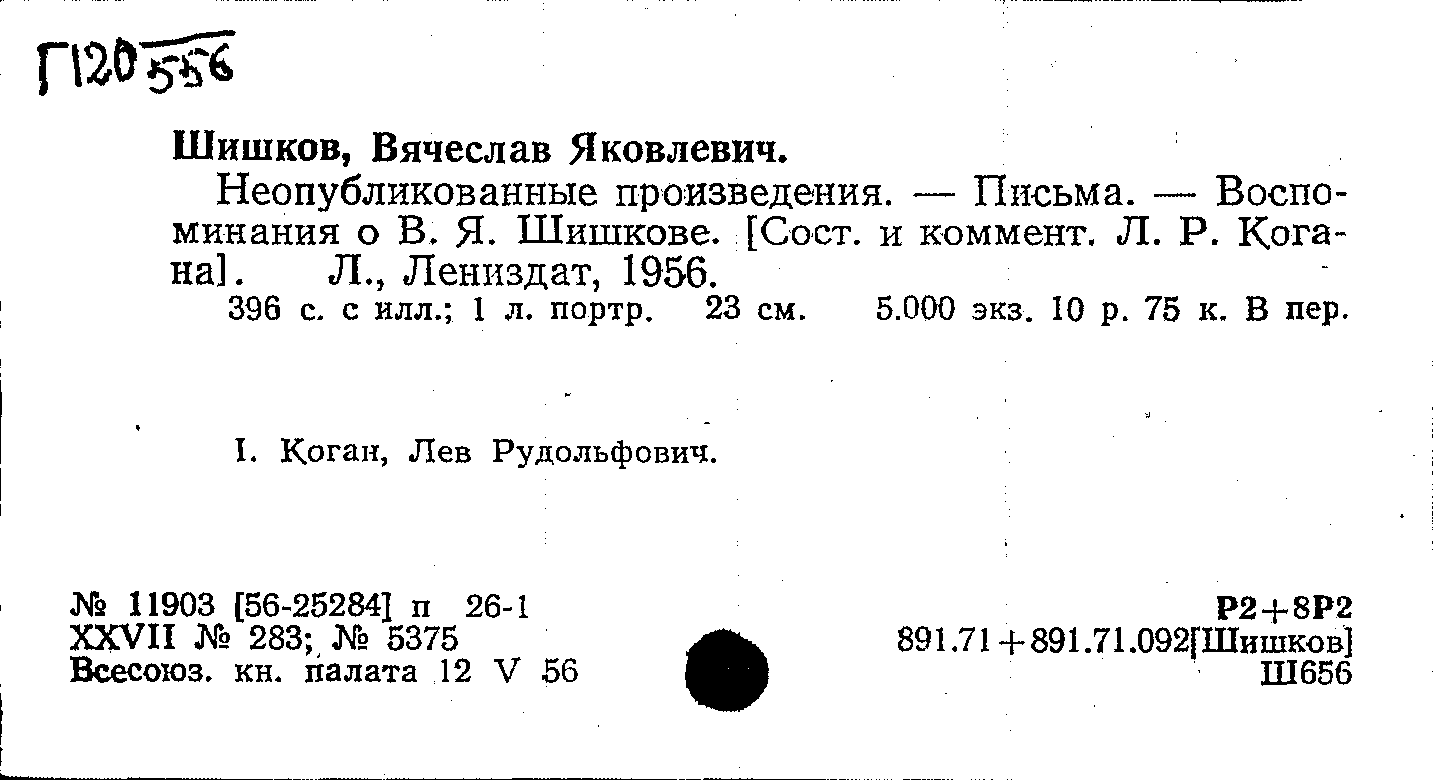 Г120 556

Шишков, Вячеслав Яковлевич.

Неопубликованные произведения. — Письма. — Воспоминания о В. Я. Шишкове. [Сост. и коммент. Л. Р. Когана]. Л., Лениздат, 1956.

396 с. с илл.; 1 л. портр. 23 см. 5.000 экз. 10 р. 75 к. В пер.

I. Коган, Лев Рудольфович.

№ 11903 [56-25284] п 26-1
XXVII № 283; № 5375
Всесоюз. кн. палата 12 V 56

Р2+8Р2
891.71+891.71.092[Шишков]
Ш656